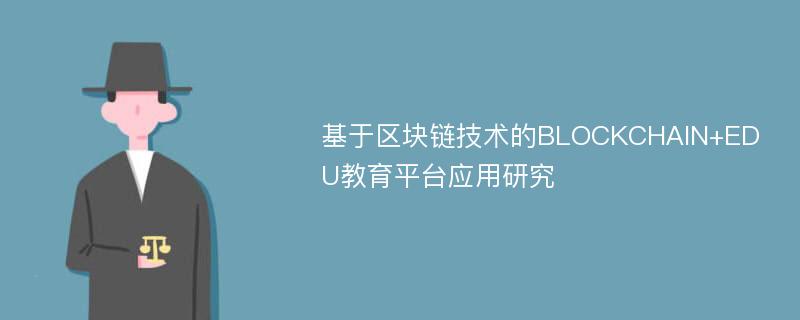 基于区块链技术的BLOCKCHAIN+EDU教育平台应用研究